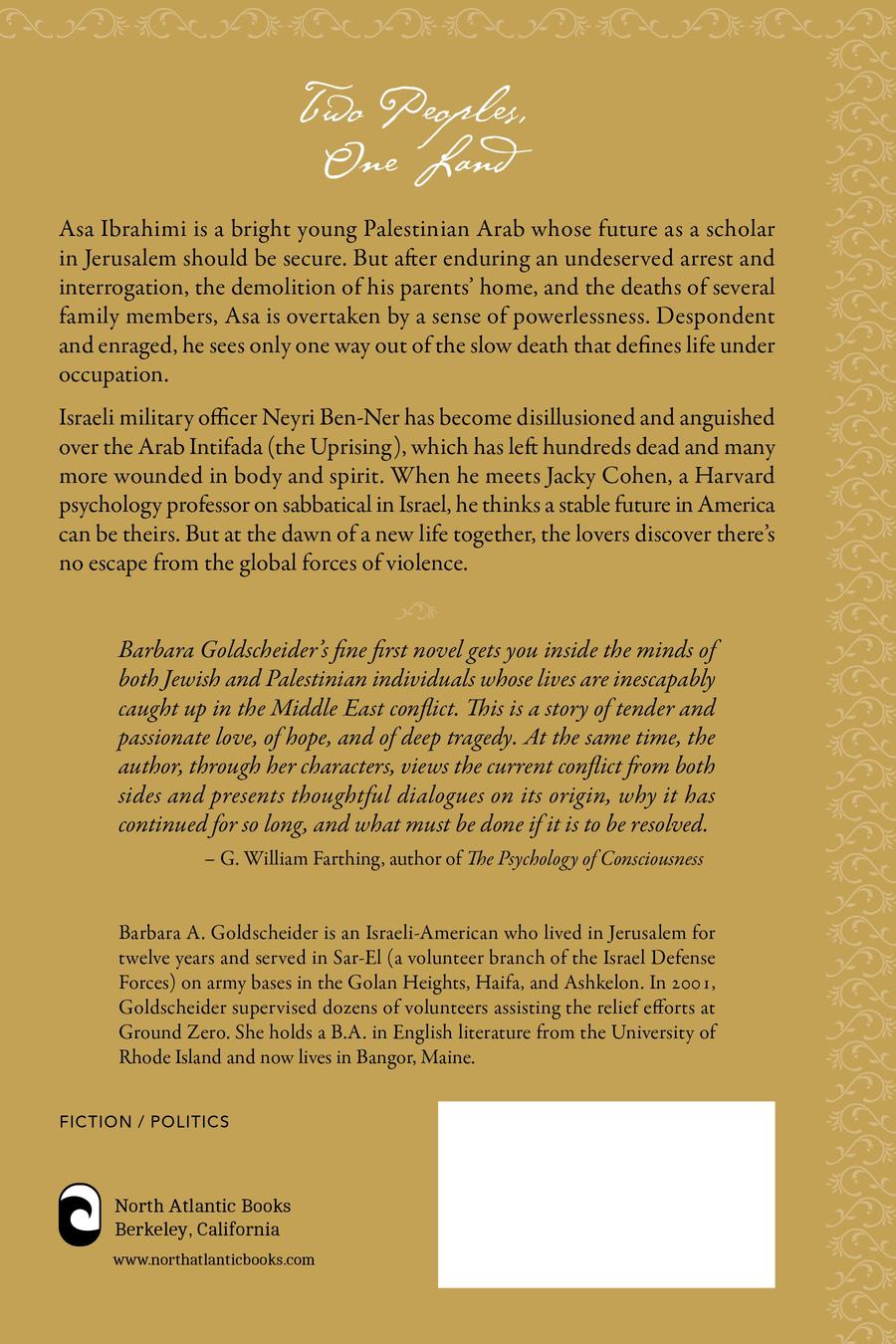 Two Peoples, One Land

Asa Ibrahimi is a bright young Palestinian Arab whose future as a scholar in Jerusalem should be secure. But after enduring an undeserved arrest and interrogation, the demolition of his parents' home, and the deaths of several family members, Asa is overtaken by a sense of powerlessness. Despondent and enraged, he sees only one way out of the slow death that defines life under occupation.

Israeli military officer Neyri Ben-Ner has become disillusioned and anguished over the Arab Intifada (the Uprising), which has left hundreds dead and many more wounded in body and spirit. When he meets Jacky Cohen, a Harvard psychology professor on sabbatical in Israel, he thinks a stable future in America can be theirs. But at the dawn of a new life together, the lovers discover there's no escape from the global forces of violence.

Barbara Goldscheider's fine first novel gets you inside the minds of both Jewish and Palestinian individuals whose lives are inescapably caught up in the Middle East conflict. This is a story of tender and passionate love, of hope, and of deep tragedy. At the same time, the author, through her characters, views the current conflict from both sides and presents thoughtful dialogues on its origin, why it has continued for so long, and what must be done if it is to be resolved.
– G. William Farthing, author of The Psychology of Consciousness

Barbara A. Goldscheider is an Israeli-American who lived in Jerusalem for twelve years and served in Sar-El (a volunteer branch of the Israel Defense Forces) on army bases in the Golan Heights, Haifa, and Ashkelon. In 2001, Goldscheider supervised dozens of volunteers assisting the relief efforts at Ground Zero. She holds a B.A. in English literature from the University of Rhode Island and now lives in Bangor, Maine.

FICTION / POLITICS

North Atlantic Books
Berkeley, California

www.northatlanticbooks.com